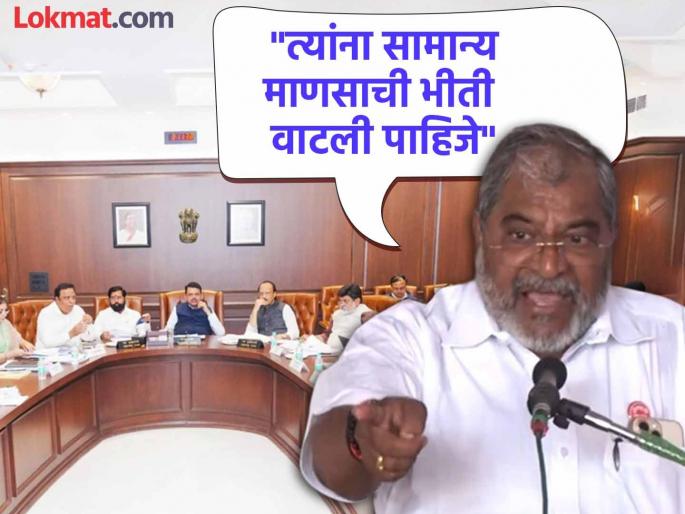 Lokmat.com

"त्यांना सामान्य माणसाची भीती वाटली पाहिजे"